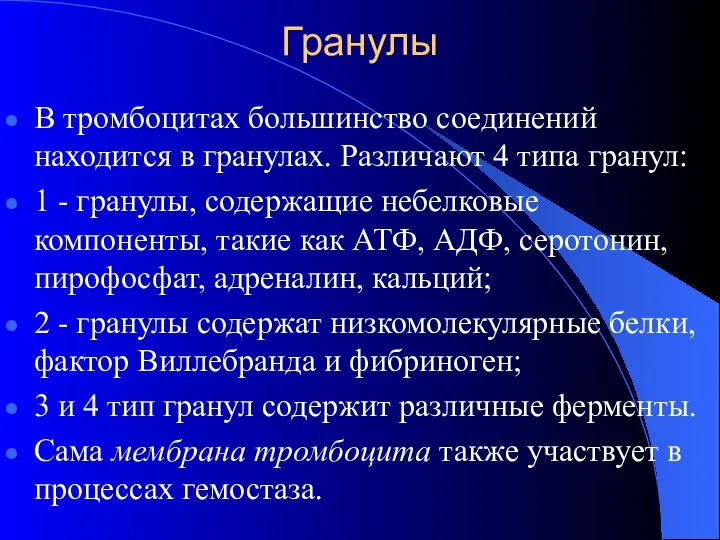 Гранулы

В тромбоцитах большинство соединений находится в гранулах. Различают 4 типа гранул:

1 - гранулы, содержащие небелковые компоненты, такие как АТФ, АДФ, серотонин, пирофосфат, адреналин, кальций;

2 - гранулы содержат низкомолекулярные белки, фактор Виллебранда и фибриноген;

3 и 4 тип гранул содержит различные ферменты.

Сама мембрана тромбоцита также участвует в процессах гемостаза.